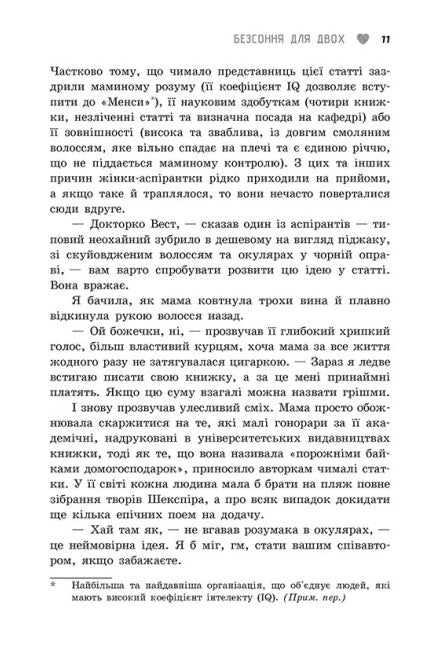 БЕЗСОННЯ ДЛЯ ДВОХ 11

Частково тому, що чимало представниць цієї статті заздрили маминому розуму (її коефіцієнт IQ дозволяє вступити до «Менси»*), її науковим здобуткам (чотири книжки, незліченні статті та визначна посада на кафедрі) або її зовнішності (висока та зваблива, із довгим смоляним волоссям, яке вільно спадає на плечі та є єдиною річчю, що не піддається маминому контролю). З цих та інших причин жінки-аспірантки рідко приходили на прийоми, а якщо таке й траплялося, то вони нечасто поверталися сюди вдруге.

— Докторко Вест, — сказав один із аспірантів — типовий неохайний зубрило в дешевому на вигляд піджаку, зі скуйовдженим волоссям та окулярах у чорній оправі, — вам варто спробувати розвити цю ідею у статті. Вона вражає.

Я бачила, як мама ковтнула трохи вина й плавно відкинула рукою волосся назад.

— Ой божечки, ні, — прозвучав її глибокий хрипкий голос, більш властивий курцям, хоча мама за все життя жодного разу не затягувалася цигаркою. — Зараз я ледве встигаю писати свою книжку, а за це мені принаймні платять. Якщо цю суму взагалі можна назвати грішми.

І знову прозвучав улесливий сміх. Мама просто обожнювала скаржитися на те, які малі гонорари за її академічні, надруковані в університетських видавництвах книжки, тоді як те, що вона називала «порожніми байками домогосподарок», приносило авторкам чималі статки. У її світі кожна людина мала б брати на пляж повне зібрання творів Шекспіра, а про всяк випадок докидати ще кілька епічних поем на додачу.

— Хай там як, — не вгавав розумака в окулярах, — це неймовірна ідея. Я б міг, гм, стати вашим співавтором, якщо забажаєте.

* Найбільша та найдавніша організація, що об'єднує людей, які мають високий коефіцієнт інтелекту (IQ). (Прим. пер.)